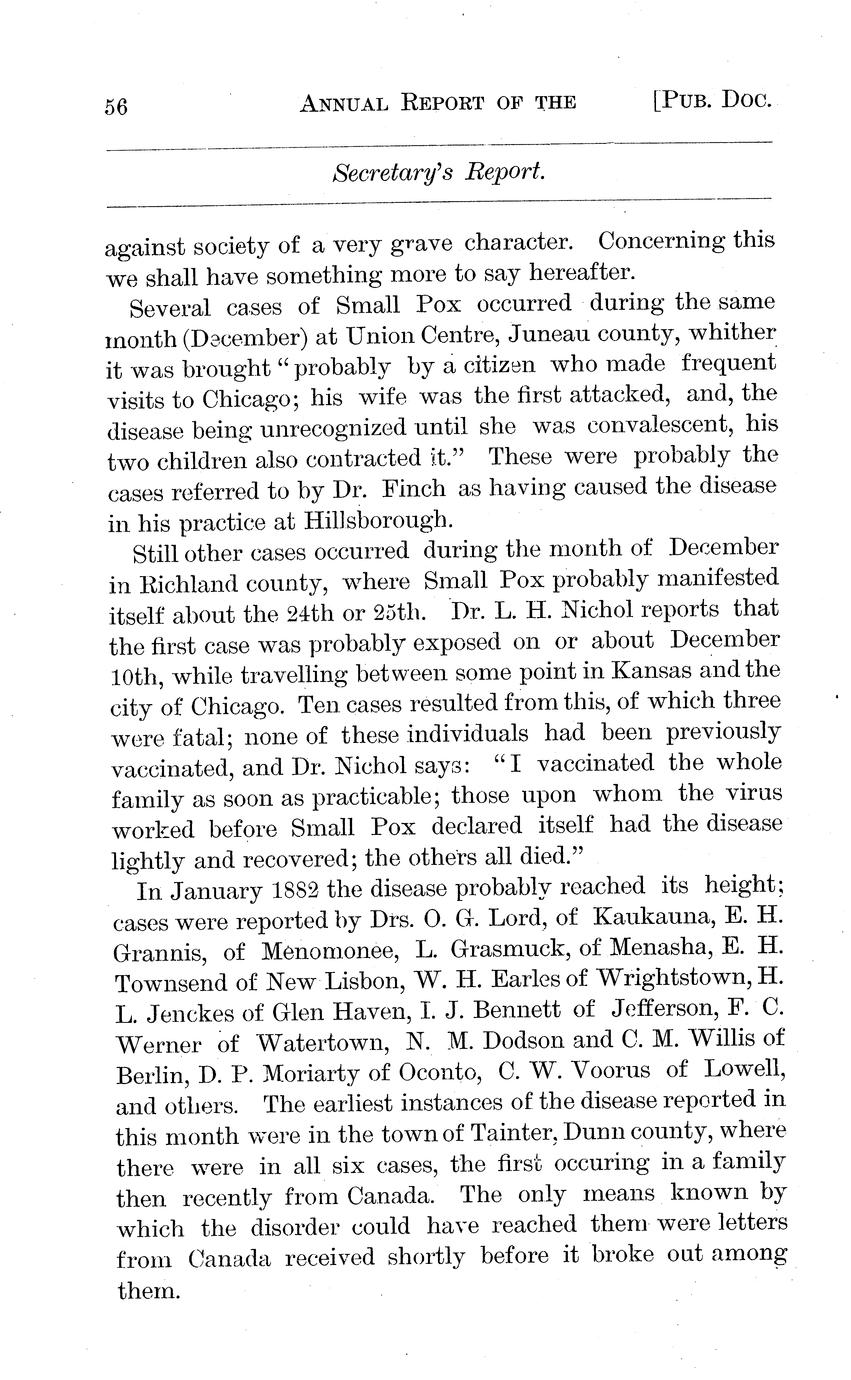 56 ANNUAL REPORT OF THE [PUB. DOC.

Secretary's Report.

against society of a very grave character. Concerning this we shall have something more to say hereafter.

Several cases of Small Pox occurred during the same month (December) at Union Centre, Juneau county, whither it was brought "probably by a citizen who made frequent visits to Chicago; his wife was the first attacked, and, the disease being unrecognized until she was convalescent, his two children also contracted it." These were probably the cases referred to by Dr. Finch as having caused the disease in his practice at Hillsborough.

Still other cases occurred during the month of December in Richland county, where Small Pox probably manifested itself about the 24th or 25th. Dr. L. H. Nichol reports that the first case was probably exposed on or about December 10th, while travelling between some point in Kansas and the city of Chicago. Ten cases resulted from this, of which three were fatal; none of these individuals had been previously vaccinated, and Dr. Nichol says: "I vaccinated the whole family as soon as practicable; those upon whom the virus worked before Small Pox declared itself had the disease lightly and recovered; the others all died."

In January 1882 the disease probably reached its height; cases were reported by Drs. O. G. Lord, of Kaukauna, E. H. Grannis, of Menomonee, L. Grasmuck, of Menasha, E. H. Townsend of New Lisbon, W. H. Earles of Wrightstown, H. L. Jenckes of Glen Haven, I. J. Bennett of Jefferson, F. C. Werner of Watertown, N. M. Dodson and C. M. Willis of Berlin, D. P. Moriarty of Oconto, C. W. Voorus of Lowell, and others. The earliest instances of the disease reported in this month were in the town of Tainter, Dunn county, where there were in all six cases, the first occuring in a family then recently from Canada. The only means known by which the disorder could have reached them were letters from Canada received shortly before it broke out among them.